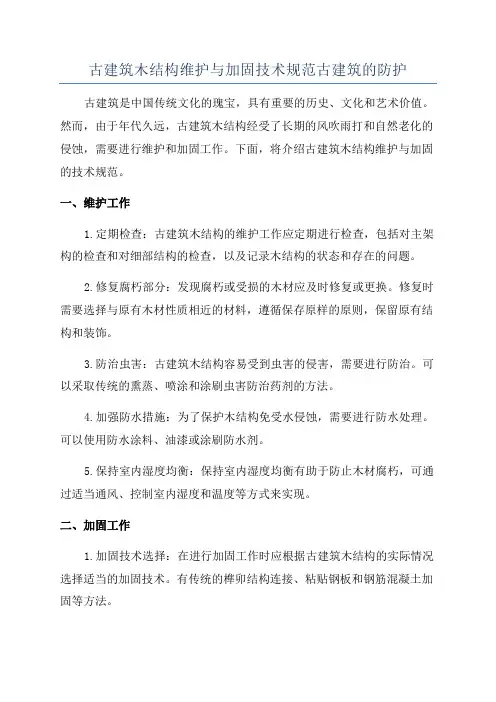 古建筑木结构维护与加固技术规范古建筑的防护

古建筑是中国传统文化的瑰宝，具有重要的历史、文化和艺术价值。然而，由于年代久远，古建筑木结构经受了长期的风吹雨打和自然老化的侵蚀，需要进行维护和加固工作。下面，将介绍古建筑木结构维护与加固的技术规范。

一、维护工作

1.定期检查：古建筑木结构的维护工作应定期进行检查，包括对主架构的检查和对细部结构的检查，以及记录木结构的状态和存在的问题。

2.修复腐朽部分：发现腐朽或受损的木材应及时修复或更换。修复时需要选择与原有木材性质相近的材料，遵循保存原样的原则，保留原有结构和装饰。

3.防治虫害：古建筑木结构容易受到虫害的侵害，需要进行防治。可以采取传统的熏蒸、喷涂和涂刷虫害防治药剂的方法。

4.加强防水措施：为了保护木结构免受水侵蚀，需要进行防水处理。可以使用防水涂料、油漆或涂刷防水剂。

5.保持室内湿度均衡：保持室内湿度均衡有助于防止木材腐朽，可通过适当通风、控制室内湿度和温度等方式来实现。

二、加固工作

1.加固技术选择：在进行加固工作时应根据古建筑木结构的实际情况选择适当的加固技术。有传统的榫卯结构连接、粘贴钢板和钢筋混凝土加固等方法。